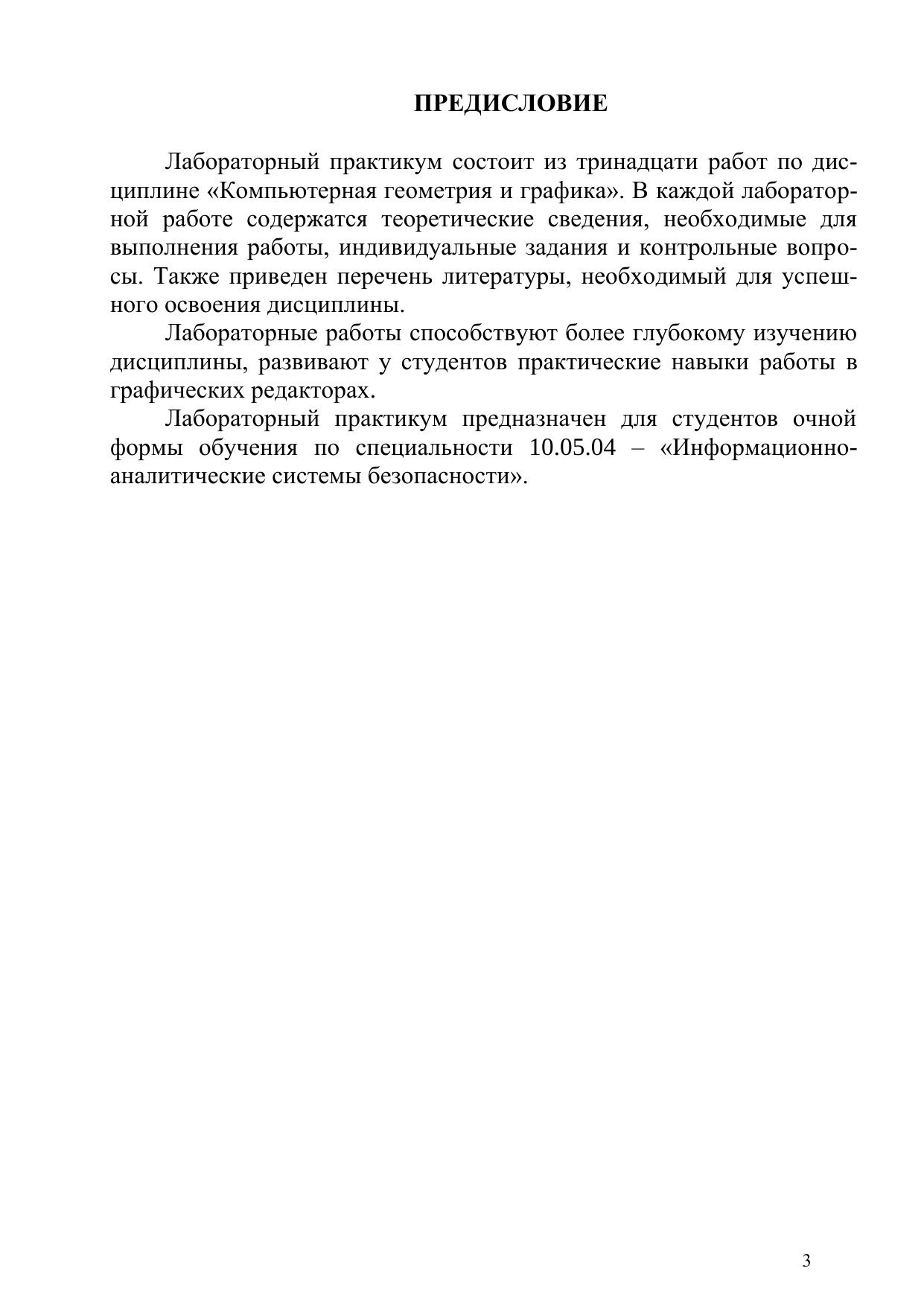 ПРЕДИСЛОВИЕ

Лабораторный практикум состоит из тринадцати работ по дисциплине «Компьютерная геометрия и графика». В каждой лабораторной работе содержатся теоретические сведения, необходимые для выполнения работы, индивидуальные задания и контрольные вопросы. Также приведен перечень литературы, необходимый для успешного освоения дисциплины.

Лабораторные работы способствуют более глубокому изучению дисциплины, развивают у студентов практические навыки работы в графических редакторах.

Лабораторный практикум предназначен для студентов очной формы обучения по специальности 10.05.04 – «Информационно-аналитические системы безопасности».

3